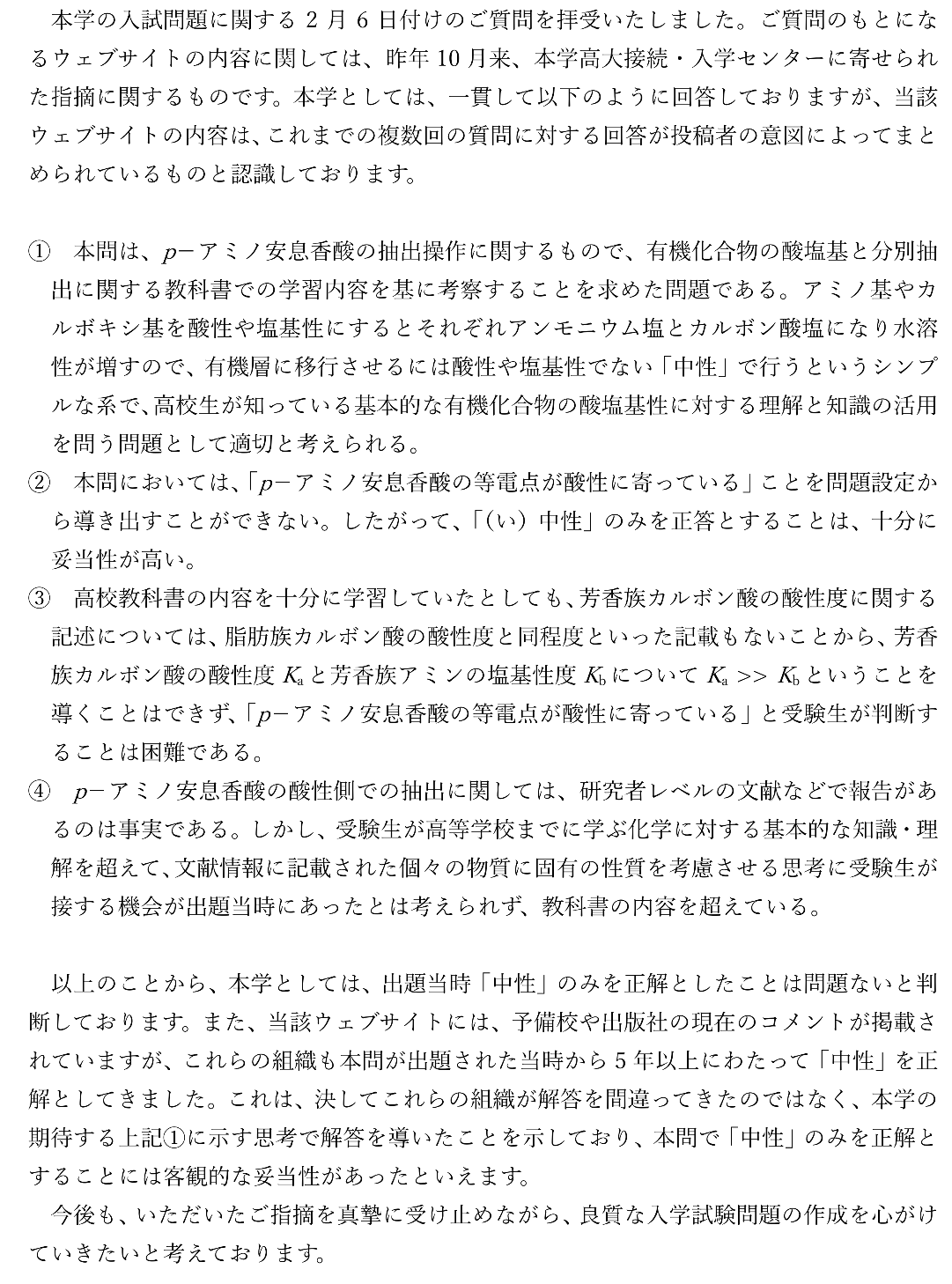 本学の入試問題に関する 2 月 6 日付けのご質問を拝受いたしました。ご質問のもとになるウェブサイトの内容に関しては、昨年 10 月来、本学高大接続・入学センターに寄せられた指摘に関するものです。本学としては、一貫して以下のように回答しておりますが、当該ウェブサイトの内容は、これまでの複数回の質問に対する回答が投稿者の意図によってまとめられているものと認識しております。

① 本問は、$p$−アミノ安息香酸の抽出操作に関するもので、有機化合物の酸塩基と分別抽出に関する教科書での学習内容を基に考察することを求めた問題である。アミノ基やカルボキシ基を酸性や塩基性にするとそれぞれアンモニウム塩とカルボン酸塩になり水溶性が増すので、有機層に移行させるには酸性や塩基性でない「中性」で行うというシンプルな系で、高校生が知っている基本的な有機化合物の酸塩基性に対する理解と知識の活用を問う問題として適切と考えられる。
② 本問においては、「$p$−アミノ安息香酸の等電点が酸性に寄っている」ことを問題設定から導き出すことができない。したがって、「(い) 中性」のみを正答とすることは、十分に妥当性が高い。
③ 高校教科書の内容を十分に学習していたとしても、芳香族カルボン酸の酸性度に関する記述については、脂肪族カルボン酸の酸性度と同程度といった記載もないことから、芳香族カルボン酸の酸性度 $K_a$ と芳香族アミンの塩基性度 $K_b$ について $K_a >> K_b$ ということを導くことはできず、「$p$−アミノ安息香酸の等電点が酸性に寄っている」と受験生が判断することは困難である。
④ $p$−アミノ安息香酸の酸性側での抽出に関しては、研究者レベルの文献などで報告があるのは事実である。しかし、受験生が高等学校までに学ぶ化学に対する基本的な知識・理解を超えて、文献情報に記載された個々の物質に固有の性質を考慮させる思考に受験生が接する機会が出題当時にあったとは考えられず、教科書の内容を超えている。

以上のことから、本学としては、出題当時「中性」のみを正解としたことは問題ないと判断しております。また、当該ウェブサイトには、予備校や出版社の現在のコメントが掲載されていますが、これらの組織も本問が出題された当時から 5 年以上にわたって「中性」を正解としてきました。これは、決してこれらの組織が解答を間違ってきたのではなく、本学の期待する上記①に示す思考で解答を導いたことを示しており、本問で「中性」のみを正解とすることには客観的な妥当性があったといえます。
今後も、いただいたご指摘を真摯に受け止めながら、良質な入学試験問題の作成を心がけていきたいと考えております。